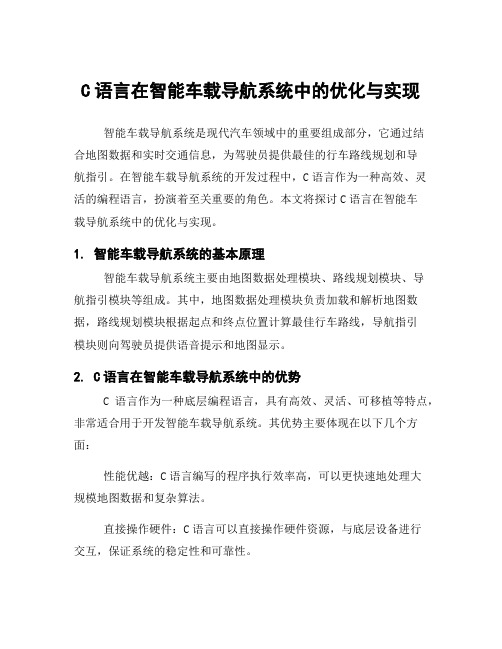 C语言在智能车载导航系统中的优化与实现

智能车载导航系统是现代汽车领域中的重要组成部分，它通过结合地图数据和实时交通信息，为驾驶员提供最佳的行车路线规划和导航指引。在智能车载导航系统的开发过程中，C语言作为一种高效、灵活的编程语言，扮演着至关重要的角色。本文将探讨C语言在智能车载导航系统中的优化与实现。

1. 智能车载导航系统的基本原理

智能车载导航系统主要由地图数据处理模块、路线规划模块、导航指引模块等组成。其中，地图数据处理模块负责加载和解析地图数据，路线规划模块根据起点和终点位置计算最佳行车路线，导航指引模块则向驾驶员提供语音提示和地图显示。

2. C语言在智能车载导航系统中的优势

C 语言作为一种底层编程语言，具有高效、灵活、可移植等特点，非常适合用于开发智能车载导航系统。其优势主要体现在以下几个方面：

性能优越：C语言编写的程序执行效率高，可以更快速地处理大规模地图数据和复杂算法。

直接操作硬件：C语言可以直接操作硬件资源，与底层设备进行交互，保证系统的稳定性和可靠性。